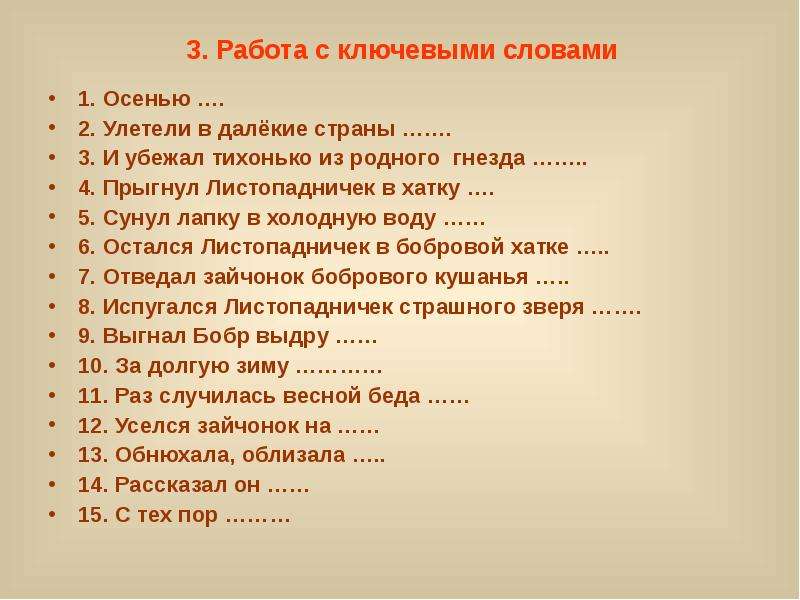 3. Работа с ключевыми словами

• 1. Осенью ….
• 2. Улетели в далёкие страны …….
• 3. И убежал тихонько из родного гнезда ……..
• 4. Прыгнул Листопадничек в хатку ….
• 5. Сунул лапку в холодную воду ……
• 6. Остался Листопадничек в бобровой хатке …..
• 7. Отведал зайчонок бобрового кушанья …..
• 8. Испугался Листопадничек страшного зверя …….
• 9. Выгнал Бобр выдру ……
• 10. За долгую зиму …………
• 11. Раз случилась весной беда ……
• 12. Уселся зайчонок на ……
• 13. Обнюхала, облизала …..
• 14. Рассказал он ……
• 15. С тех пор ………